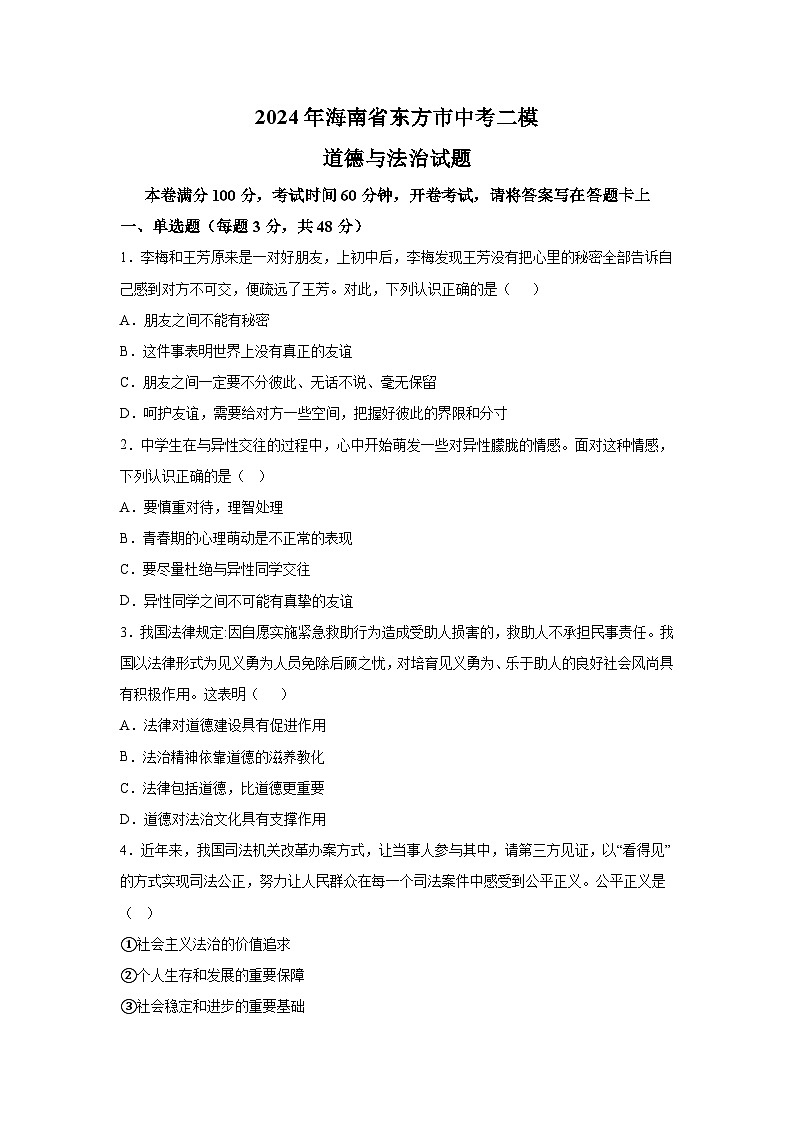 2024 年海南省东方市中考二模

道德与法治试题

本卷满分 100 分，考试时间 60 分钟，开卷考试，请将答案写在答题卡上

一、单选题（每题 3 分，共 48 分）

1．李梅和王芳原来是一对好朋友，上初中后，李梅发现王芳没有把心里的秘密全部告诉自己感到对方不可交，便疏远了王芳。对此，下列认识正确的是（　）

A．朋友之间不能有秘密

B．这件事表明世界上没有真正的友谊

C．朋友之间一定要不分彼此、无话不说、毫无保留

D．呵护友谊，需要给对方一些空间，把握好彼此的界限和分寸

2．中学生在与异性交往的过程中，心中开始萌发一些对异性朦胧的情感。面对这种情感，下列认识正确的是（　）

A．要慎重对待，理智处理

B．青春期的心理萌动是不正常的表现

C．要尽量杜绝与异性同学交往

D．异性同学之间不可能有真挚的友谊

3．我国法律规定:因自愿实施紧急救助行为造成受助人损害的，救助人不承担民事责任。我国以法律形式为见义勇为人员免除后顾之忧，对培育见义勇为、乐于助人的良好社会风尚具有积极作用。这表明（　）

A．法律对道德建设具有促进作用

B．法治精神依靠道德的滋养教化

C．法律包括道德，比道德更重要

D．道德对法治文化具有支撑作用

4．近年来，我国司法机关改革办案方式，让当事人参与其中，请第三方见证，以“看得见”的方式实现司法公正，努力让人民群众在每一个司法案件中感受到公平正义。公平正义是（　）

①社会主义法治的价值追求

②个人生存和发展的重要保障

③社会稳定和进步的重要基础